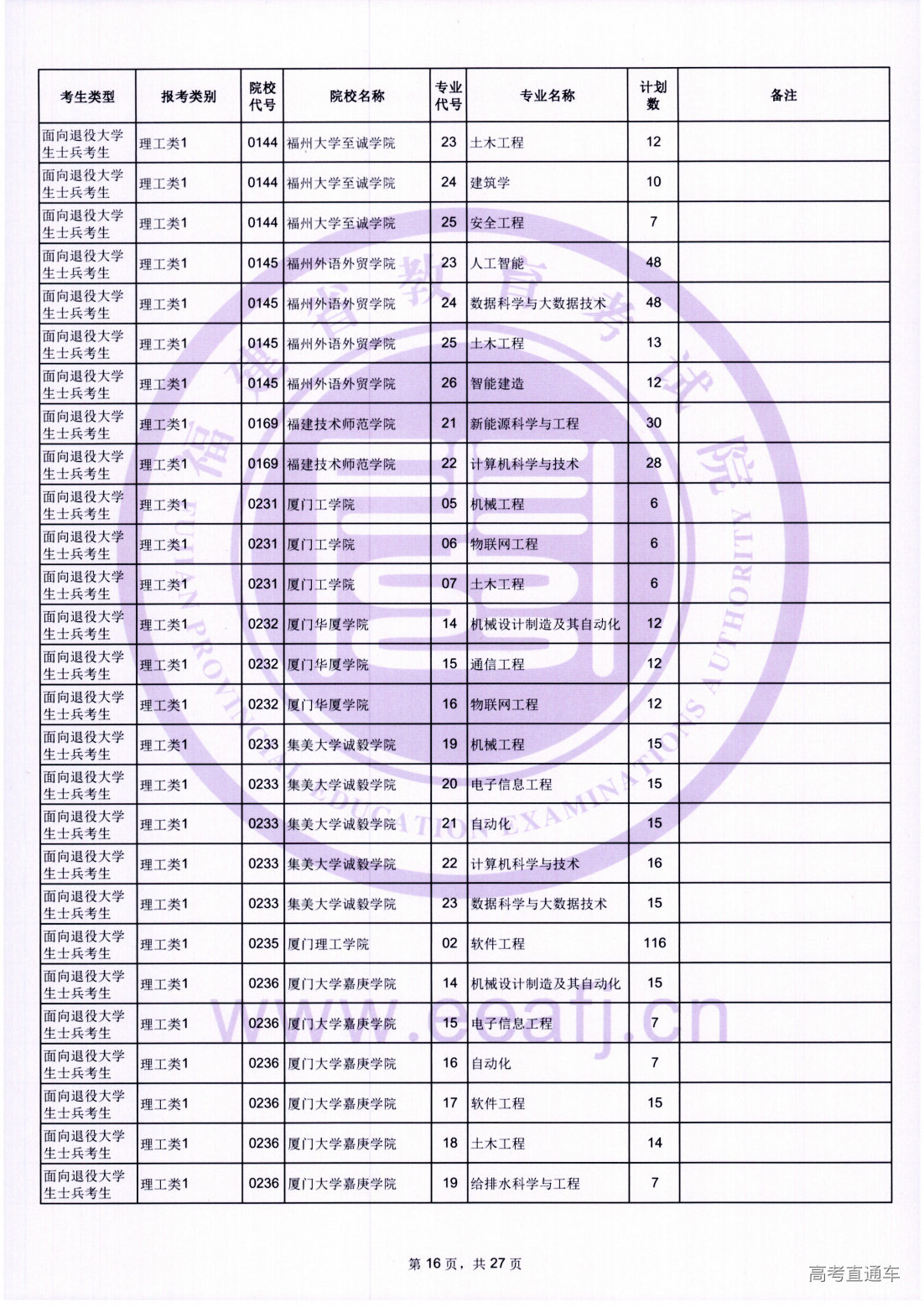 | 考生类型 | 报考类别 | 院校代号 | 院校名称 | 专业代号 | 专业名称 | 计划数 | 备注 |
|---|---|---|---|---|---|---|---|
| 面向退役大学生士兵考生 | 理工类1 | 0144 | 福州大学至诚学院 | 23 | 土木工程 | 12 | |
| 面向退役大学生士兵考生 | 理工类1 | 0144 | 福州大学至诚学院 | 24 | 建筑学 | 10 | |
| 面向退役大学生士兵考生 | 理工类1 | 0144 | 福州大学至诚学院 | 25 | 安全工程 | 7 | |
| 面向退役大学生士兵考生 | 理工类1 | 0145 | 福州外语外贸学院 | 23 | 人工智能 | 48 | |
| 面向退役大学生士兵考生 | 理工类1 | 0145 | 福州外语外贸学院 | 24 | 数据科学与大数据技术 | 48 | |
| 面向退役大学生士兵考生 | 理工类1 | 0145 | 福州外语外贸学院 | 25 | 土木工程 | 13 | |
| 面向退役大学生士兵考生 | 理工类1 | 0145 | 福州外语外贸学院 | 26 | 智能建造 | 12 | |
| 面向退役大学生士兵考生 | 理工类1 | 0169 | 福建技术师范学院 | 21 | 新能源科学与工程 | 30 | |
| 面向退役大学生士兵考生 | 理工类1 | 0169 | 福建技术师范学院 | 22 | 计算机科学与技术 | 28 | |
| 面向退役大学生士兵考生 | 理工类1 | 0231 | 厦门工学院 | 05 | 机械工程 | 6 | |
| 面向退役大学生士兵考生 | 理工类1 | 0231 | 厦门工学院 | 06 | 物联网工程 | 6 | |
| 面向退役大学生士兵考生 | 理工类1 | 0231 | 厦门工学院 | 07 | 土木工程 | 6 | |
| 面向退役大学生士兵考生 | 理工类1 | 0232 | 厦门华厦学院 | 14 | 机械设计制造及其自动化 | 12 | |
| 面向退役大学生士兵考生 | 理工类1 | 0232 | 厦门华厦学院 | 15 | 通信工程 | 12 | |
| 面向退役大学生士兵考生 | 理工类1 | 0232 | 厦门华厦学院 | 16 | 物联网工程 | 12 | |
| 面向退役大学生士兵考生 | 理工类1 | 0233 | 集美大学诚毅学院 | 19 | 机械工程 | 15 | |
| 面向退役大学生士兵考生 | 理工类1 | 0233 | 集美大学诚毅学院 | 20 | 电子信息工程 | 15 | |
| 面向退役大学生士兵考生 | 理工类1 | 0233 | 集美大学诚毅学院 | 21 | 自动化 | 15 | |
| 面向退役大学生士兵考生 | 理工类1 | 0233 | 集美大学诚毅学院 | 22 | 计算机科学与技术 | 16 | |
| 面向退役大学生士兵考生 | 理工类1 | 0233 | 集美大学诚毅学院 | 23 | 数据科学与大数据技术 | 15 | |
| 面向退役大学生士兵考生 | 理工类1 | 0235 | 厦门理工学院 | 02 | 软件工程 | 116 | |
| 面向退役大学生士兵考生 | 理工类1 | 0236 | 厦门大学嘉庚学院 | 14 | 机械设计制造及其自动化 | 15 | |
| 面向退役大学生士兵考生 | 理工类1 | 0236 | 厦门大学嘉庚学院 | 15 | 电子信息工程 | 7 | |
| 面向退役大学生士兵考生 | 理工类1 | 0236 | 厦门大学嘉庚学院 | 16 | 自动化 | 7 | |
| 面向退役大学生士兵考生 | 理工类1 | 0236 | 厦门大学嘉庚学院 | 17 | 软件工程 | 15 | |
| 面向退役大学生士兵考生 | 理工类1 | 0236 | 厦门大学嘉庚学院 | 18 | 土木工程 | 14 | |
| 面向退役大学生士兵考生 | 理工类1 | 0236 | 厦门大学嘉庚学院 | 19 | 给排水科学与工程 | 7 | |

福建省教育考试院
FUJIAN PROVINCIAL EDUCATION EXAMINATIONS AUTHORITY
www.eeafj.cn

第 16 页，共 27 页

高考直通车